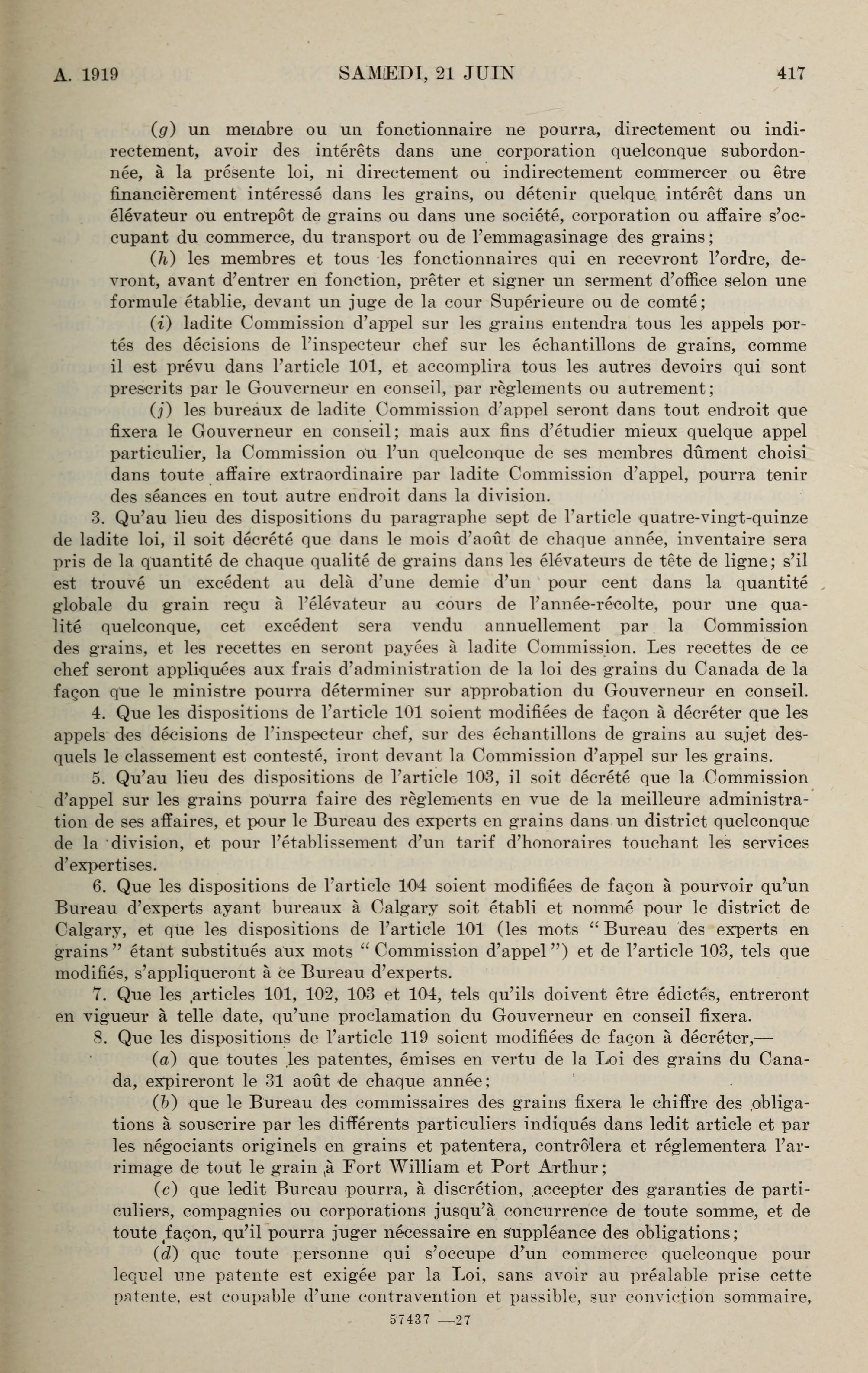 A. 1919 SAMEDI, 21 JUIN 417

(g) un membre ou un fonctionnaire ne pourra, directement ou indirectement, avoir des intérêts dans une corporation quelconque subordonnée, à la présente loi, ni directement ou indirectement commercer ou être financièrement intéressé dans les grains, ou détenir quelque intérêt dans un élévateur ou entrepôt de grains ou dans une société, corporation ou affaire s'occupant du commerce, du transport ou de l'emmagasinage des grains;

(h) les membres et tous les fonctionnaires qui en recevront l'ordre, devront, avant d'entrer en fonction, prêter et signer un serment d'office selon une formule établie, devant un juge de la cour Supérieure ou de comté;

(i) ladite Commission d'appel sur les grains entendra tous les appels portés des décisions de l'inspecteur chef sur les échantillons de grains, comme il est prévu dans l'article 101, et accomplira tous les autres devoirs qui sont prescrits par le Gouverneur en conseil, par règlements ou autrement;

(j) les bureaux de ladite Commission d'appel seront dans tout endroit que fixera le Gouverneur en conseil; mais aux fins d'étudier mieux quelque appel particulier, la Commission ou l'un quelconque de ses membres dûment choisi dans toute affaire extraordinaire par ladite Commission d'appel, pourra tenir des séances en tout autre endroit dans la division.

3. Qu'au lieu des dispositions du paragraphe sept de l'article quatre-vingt-quinze de ladite loi, il soit décrété que dans le mois d'août de chaque année, inventaire sera pris de la quantité de chaque qualité de grains dans les élévateurs de tête de ligne; s'il est trouvé un excédent au delà d'une demie d'un pour cent dans la quantité globale du grain reçu à l'élévateur au cours de l'année-récolte, pour une qualité quelconque, cet excédent sera vendu annuellement par la Commission des grains, et les recettes en seront payées à ladite Commission. Les recettes de ce chef seront appliquées aux frais d'administration de la loi des grains du Canada de la façon que le ministre pourra déterminer sur approbation du Gouverneur en conseil.

4. Que les dispositions de l'article 101 soient modifiées de façon à décréter que les appels des décisions de l'inspecteur chef, sur des échantillons de grains au sujet desquels le classement est contesté, iront devant la Commission d'appel sur les grains.

5. Qu'au lieu des dispositions de l'article 103, il soit décrété que la Commission d'appel sur les grains pourra faire des règlements en vue de la meilleure administration de ses affaires, et pour le Bureau des experts en grains dans un district quelconque de la division, et pour l'établissement d'un tarif d'honoraires touchant les services d'expertises.

6. Que les dispositions de l'article 104 soient modifiées de façon à pourvoir qu'un Bureau d'experts ayant bureaux à Calgary soit établi et nommé pour le district de Calgary, et que les dispositions de l'article 101 (les mots "Bureau des experts en grains" étant substitués aux mots "Commission d'appel") et de l'article 103, tels que modifiés, s'appliqueront à ce Bureau d'experts.

7. Que les articles 101, 102, 103 et 104, tels qu'ils doivent être édictés, entreront en vigueur à telle date, qu'une proclamation du Gouverneur en conseil fixera.

8. Que les dispositions de l'article 119 soient modifiées de façon à décréter,—

(a) que toutes les patentes, émises en vertu de la Loi des grains du Canada, expireront le 31 août de chaque année;

(b) que le Bureau des commissaires des grains fixera le chiffre des obligations à souscrire par les différents particuliers indiqués dans ledit article et par les négociants originels en grains et patentera, contrôlera et réglementera l'arrimage de tout le grain à Fort William et Port Arthur;

(c) que ledit Bureau pourra, à discrétion, accepter des garanties de particuliers, compagnies ou corporations jusqu'à concurrence de toute somme, et de toute façon, qu'il pourra juger nécessaire en suppléance des obligations;

(d) que toute personne qui s'occupe d'un commerce quelconque pour lequel une patente est exigée par la Loi, sans avoir au préalable prise cette patente, est coupable d'une contravention et passible, sur conviction sommaire,

57437 —27